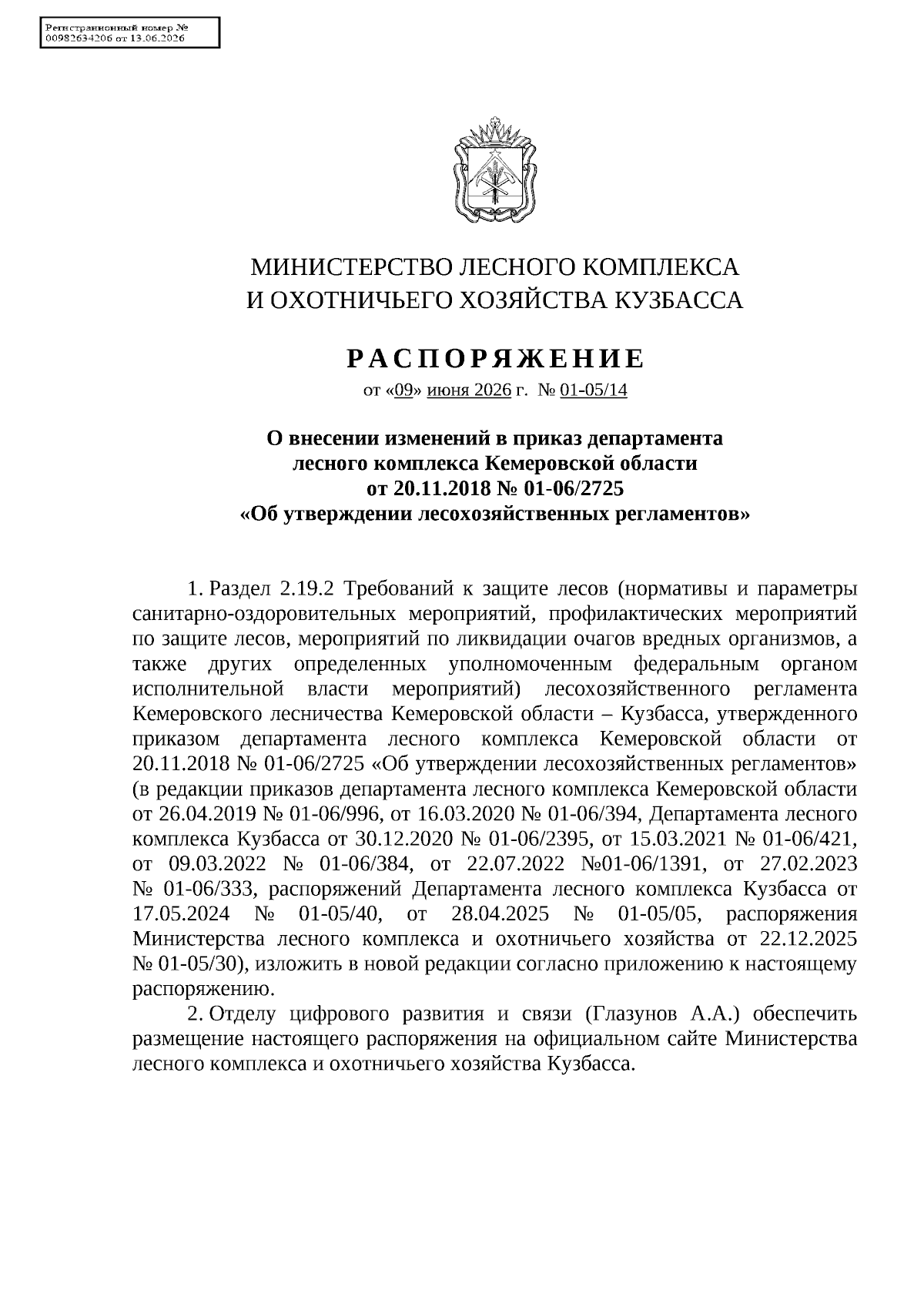 Регистрационный номер №
00982634206 от 13.06.2026

МИНИСТЕРСТВО ЛЕСНОГО КОМПЛЕКСА
И ОХОТНИЧЬЕГО ХОЗЯЙСТВА КУЗБАССА

РАСПОРЯЖЕНИЕ
от «09» июня 2026 г. № 01-05/14

О внесении изменений в приказ департамента лесного комплекса Кемеровской области от 20.11.2018 № 01-06/2725 «Об утверждении лесохозяйственных регламентов»

1. Раздел 2.19.2 Требований к защите лесов (нормативы и параметры санитарно-оздоровительных мероприятий, профилактических мероприятий по защите лесов, мероприятий по ликвидации очагов вредных организмов, а также других определенных уполномоченным федеральным органом исполнительной власти мероприятий) лесохозяйственного регламента Кемеровского лесничества Кемеровской области – Кузбасса, утвержденного приказом департамента лесного комплекса Кемеровской области от 20.11.2018 № 01-06/2725 «Об утверждении лесохозяйственных регламентов» (в редакции приказов департамента лесного комплекса Кемеровской области от 26.04.2019 № 01-06/996, от 16.03.2020 № 01-06/394, Департамента лесного комплекса Кузбасса от 30.12.2020 № 01-06/2395, от 15.03.2021 № 01-06/421, от 09.03.2022 № 01-06/384, от 22.07.2022 №01-06/1391, от 27.02.2023 № 01-06/333, распоряжений Департамента лесного комплекса Кузбасса от 17.05.2024 № 01-05/40, от 28.04.2025 № 01-05/05, распоряжения Министерства лесного комплекса и охотничьего хозяйства от 22.12.2025 № 01-05/30), изложить в новой редакции согласно приложению к настоящему распоряжению.

2. Отделу цифрового развития и связи (Глазунов А.А.) обеспечить размещение настоящего распоряжения на официальном сайте Министерства лесного комплекса и охотничьего хозяйства Кузбасса.